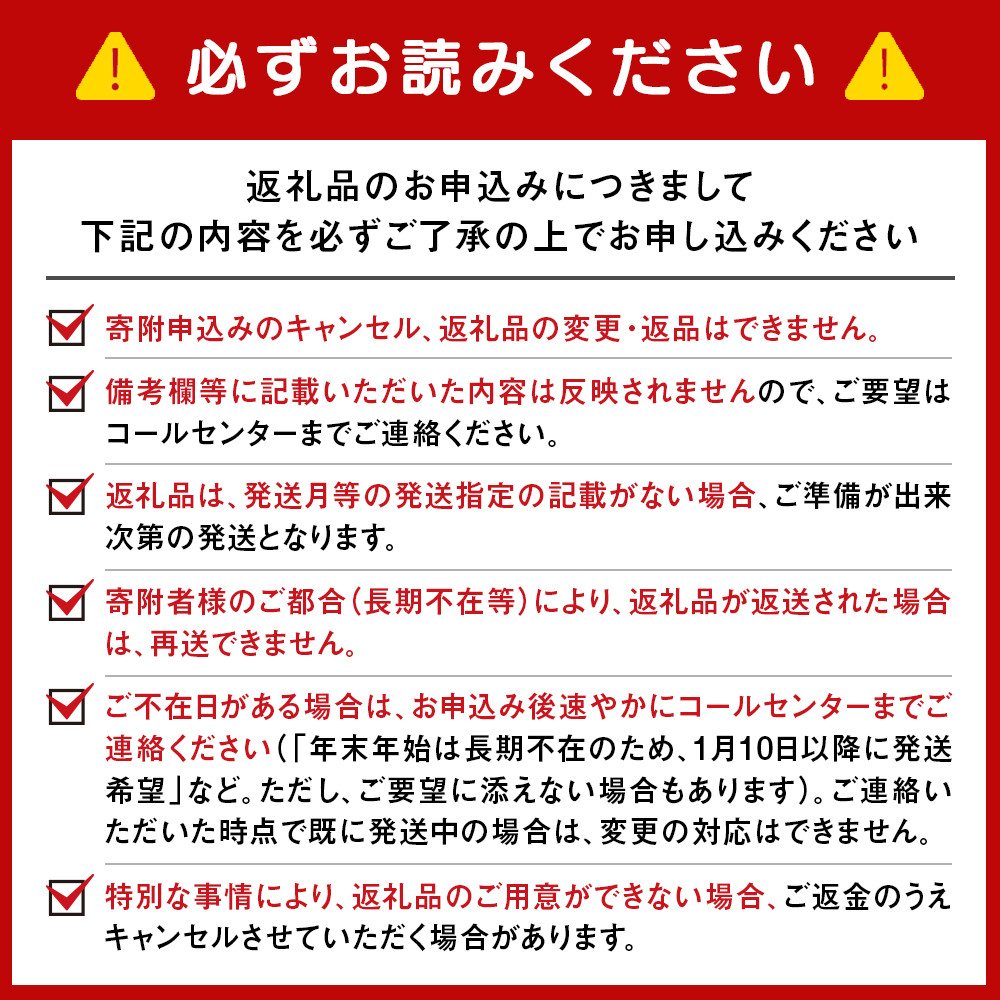 必ずお読みください

返礼品のお申込みにつきまして
下記の内容を必ずご了承の上でお申し込みください

寄附申込みのキャンセル、返礼品の変更・返品はできません。

備考欄等に記載いただいた内容は反映されませんので、ご要望はコールセンターまでご連絡ください。

返礼品は、発送月等の発送指定の記載がない場合、ご準備が出来次第の発送となります。

寄附者様のご都合（長期不在等）により、返礼品が返送された場合は、再送できません。

ご不在日がある場合は、お申込み後速やかにコールセンターまでご連絡ください（「年末年始は長期不在のため、1月10日以降に発送希望」など。ただし、ご要望に添えない場合もあります）。ご連絡いただいた時点で既に発送中の場合は、変更の対応はできません。

特別な事情により、返礼品のご用意ができない場合、ご返金のうえキャンセルさせていただく場合があります。